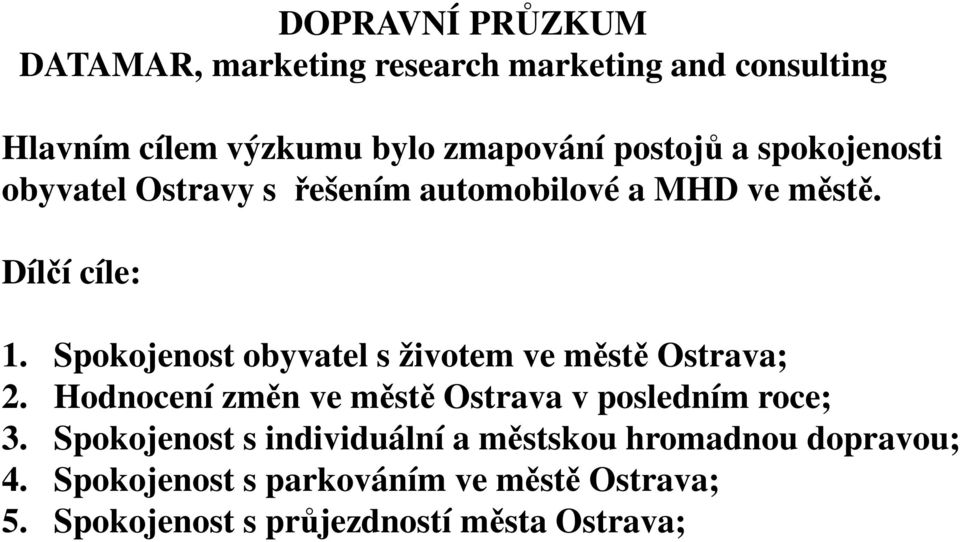 DOPRAVNÍ PRŮZKUM
DATAMAR, marketing research marketing and consulting

Hlavním cílem výzkumu bylo zmapování postojů a spokojenosti obyvatel Ostravy s řešením automobilové a MHD ve městě.

Dílčí cíle:

1. Spokojenost obyvatel s životem ve městě Ostrava;
2. Hodnocení změn ve městě Ostrava v posledním roce;
3. Spokojenost s individuální a městskou hromadnou dopravou;
4. Spokojenost s parkováním ve městě Ostrava;
5. Spokojenost s průjezdností města Ostrava;